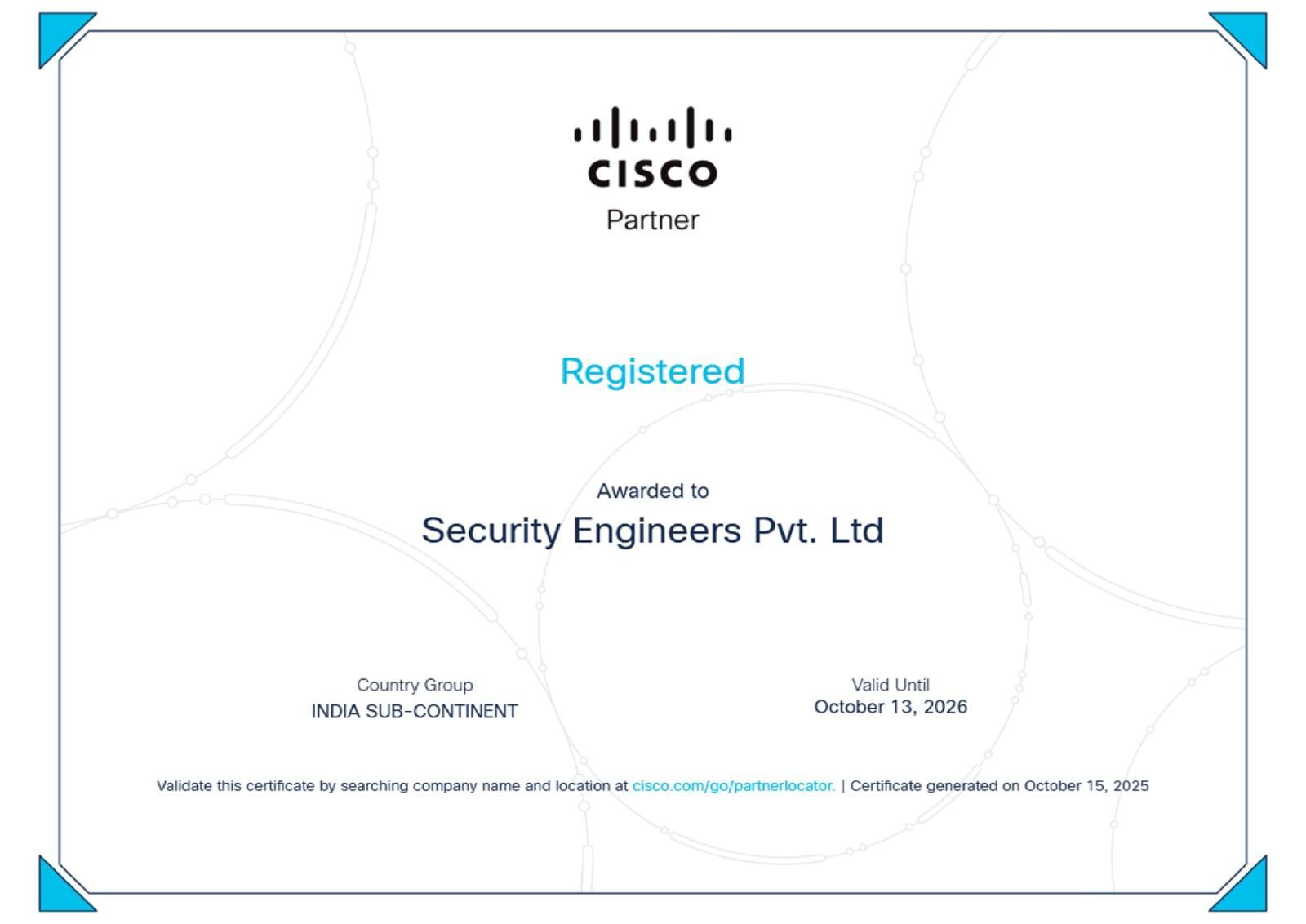 CISCO
Partner

Registered

Awarded to
Security Engineers Pvt. Ltd

Country Group
INDIA SUB-CONTINENT

Valid Until
October 13, 2026

Validate this certificate by searching company name and location at cisco.com/go/partnerlocator. | Certificate generated on October 15, 2025